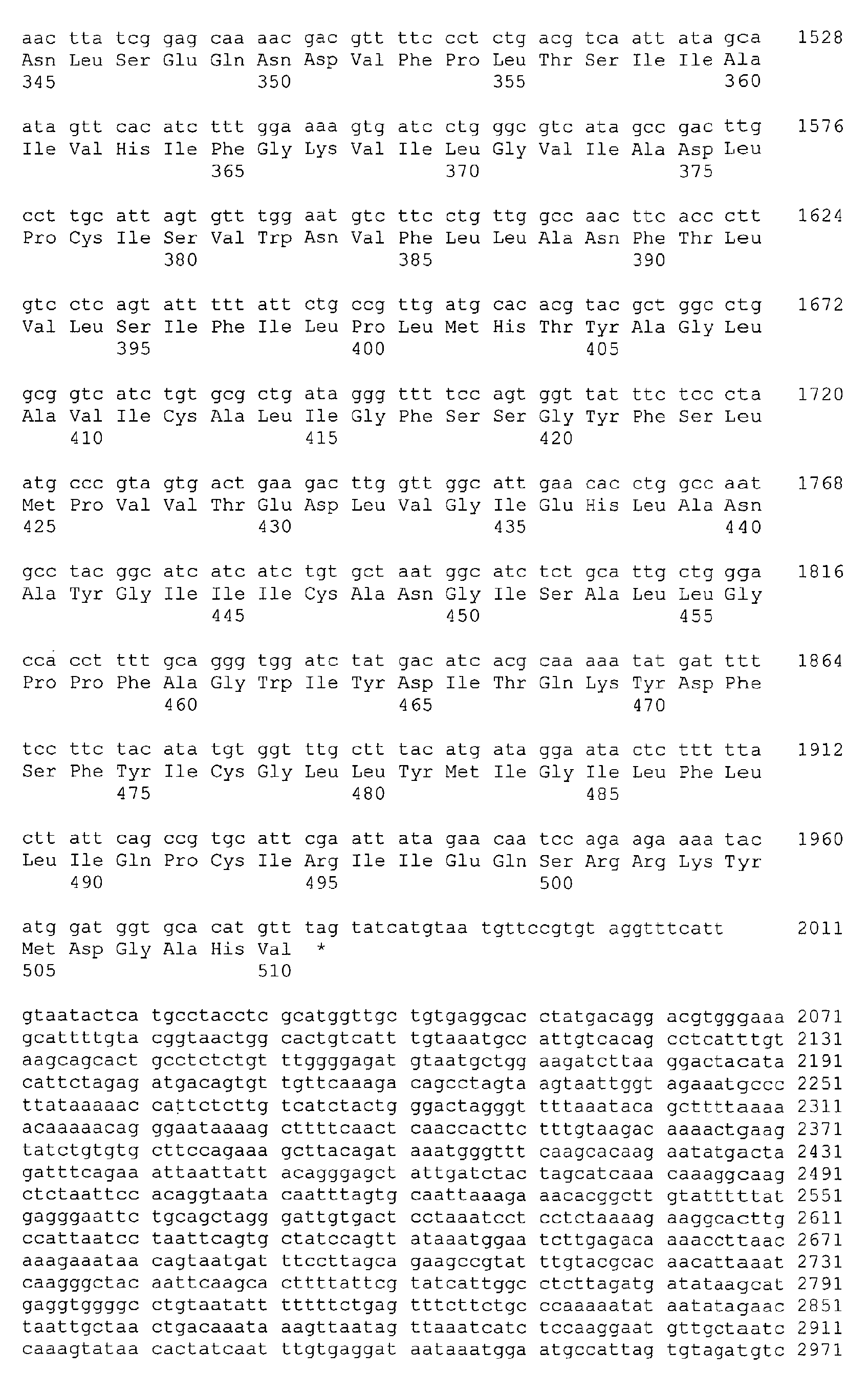 aac tta tcg gag caa aac gac gtt ttc cct ctg acg tca att ata gca 1528
Asn Leu Ser Glu Gln Asn Asp Val Phe Pro Leu Thr Ser Ile Ile Ala
345 350 355 360

ata gtt cac atc ttt gga aaa gtg atc ctg ggc gtc ata gcc gac ttg 1576
Ile Val His Ile Phe Gly Lys Val Ile Leu Gly Val Ile Ala Asp Leu
365 370 375

cct tgc att agt gtt tgg aat gtc ttc ctg ttg gcc aac ttc acc ctt 1624
Pro Cys Ile Ser Val Trp Asn Val Phe Leu Leu Ala Asn Phe Thr Leu
380 385 390

gtc ctc agt att ttt att ctg ccg ttg atg cac acg tac gct ggc ctg 1672
Val Leu Ser Ile Phe Ile Leu Pro Leu Met His Thr Tyr Ala Gly Leu
395 400 405

gcg gtc atc tgt gcg ctg ata ggg ttt tcc agt ggt tat ttc tcc cta 1720
Ala Val Ile Cys Ala Leu Ile Gly Phe Ser Ser Gly Tyr Phe Ser Leu
410 415 420

atg ccc gta gtg act gaa gac ttg gtt ggc att gaa cac ctg gcc aat 1768
Met Pro Val Val Thr Glu Asp Leu Val Gly Ile Glu His Leu Ala Asn
425 430 435 440

gcc tac ggc atc atc atc tgt gct aat ggc atc tct gca ttg ctg gga 1816
Ala Tyr Gly Ile Ile Ile Cys Ala Asn Gly Ile Ser Ala Leu Leu Gly
445 450 455

cca cct ttt gca ggg tgg atc tat gac atc acg caa aaa tat gat ttt 1864
Pro Pro Phe Ala Gly Trp Ile Tyr Asp Ile Thr Gln Lys Tyr Asp Phe
460 465 470

tcc ttc tac ata tgt ggt ttg ctt tac atg ata gga ata ctc ttt tta 1912
Ser Phe Tyr Ile Cys Gly Leu Leu Tyr Met Ile Gly Ile Leu Phe Leu
475 480 485

ctt att cag ccg tgc att cga att ata gaa caa tcc aga aga aaa tac 1960
Leu Ile Gln Pro Cys Ile Arg Ile Ile Glu Gln Ser Arg Arg Lys Tyr
490 495 500

atg gat ggt gca cat gtt tag tatcatgtaa tgttccgtgt aggtttcatt 2011
Met Asp Gly Ala His Val *
505 510

gtaatactca tgcctacctc gcatggttgc tgtgaggcac ctatgacagg acgtgggaaa 2071
gcattttgta cggtaactgg cactgtcatt tgtaaatgcc attgtcacag cctcatttgt 2131
aagcagcact gcctctctgt ttggggagat gtaatgctgg aagatcttaa ggactacata 2191
cattctagag atgacagtgt tgttcaaaga cagcctagta agtaattggt agaaatgccc 2251
ttataaaaac cattctcttg tcatctactg ggactagggt tttaaataca gcttttaaaa 2311
acaaaaacag ggaataaaag cttttcaact caaccacttc tttgtaagac aaaactgaag 2371
tatctgtgtg cttccagaaa gcttacagat aaatgggttt caagcacaag aatatgacta 2431
gatttcagaa attaattatt acagggagct attgatctac tagcatcaaa caaaggcaag 2491
ctctaattcc acaggtaata caatttagtg caattaaaga aacacggctt gtatttttat 2551
gagggaattc tgcagctagg gattgtgact cctaaatcct cctctaaaag aaggcacttg 2611
ccattaatcc taattcagtg ctatccagtt ataaatggaa tcttgagaca aaaccttaac 2671
aaagaaataa cagtaatgat ttccttagca gaagccgtat ttgtacgcac aacattaaat 2731
caagggctac aattcaagca cttttattcg tatcattggc ctcttagatg atataagcat 2791
gaggtggggc ctgtaatatt tttttctgag tttcttctgc ccaaaaatat aatatagaac 2851
taattgctaa ctgacaaata aagttaatag ttaaatcatc tccaaggaat gttgctaatc 2911
caaagtataa cactatcaat ttgtgaggat aataaatgga atgccattag tgtagatgtc 2971